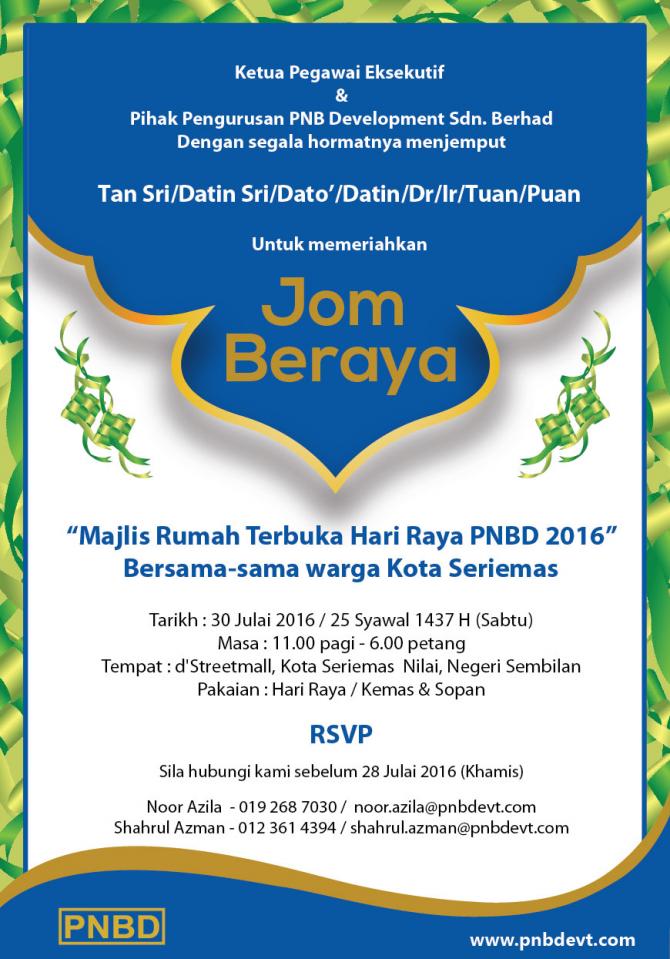 Ketua Pegawai Eksekutif
&
Pihak Pengurusan PNB Development Sdn. Berhad
Dengan segala hormatnya menjemput

Tan Sri/Datin Sri/Dato'/Datin/Dr/Ir/Tuan/Puan

Untuk memeriahkan

Jom Beraya

"Majlis Rumah Terbuka Hari Raya PNBD 2016"
Bersama-sama warga Kota Seriemas

Tarikh : 30 Julai 2016 / 25 Syawal 1437 H (Sabtu)
Masa : 11.00 pagi - 6.00 petang
Tempat : d'Streetmall, Kota Seriemas Nilai, Negeri Sembilan
Pakaian : Hari Raya / Kemas & Sopan

RSVP

Sila hubungi kami sebelum 28 Julai 2016 (Khamis)

Noor Azila - 019 268 7030 / noor.azila@pnbdevt.com
Shahrul Azman - 012 361 4394 / shahrul.azman@pnbdevt.com

PNBD

www.pnbdevt.com